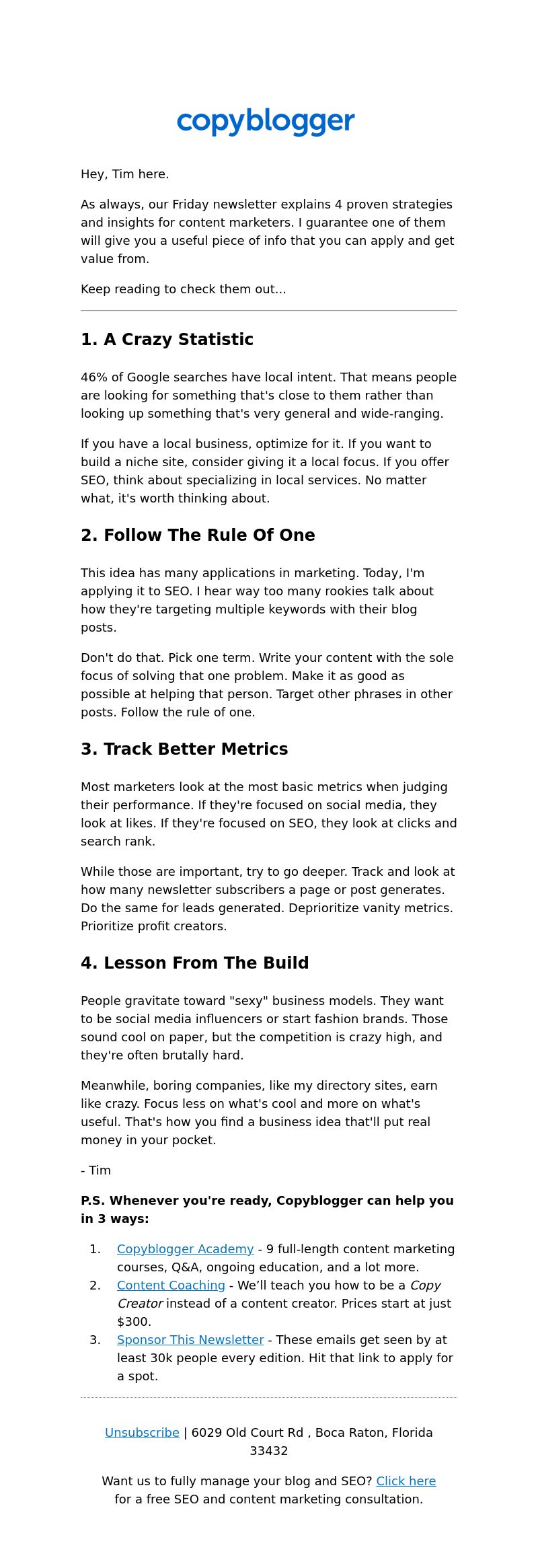 copyblogger

Hey, Tim here.

As always, our Friday newsletter explains 4 proven strategies and insights for content marketers. I guarantee one of them will give you a useful piece of info that you can apply and get value from.

Keep reading to check them out...

1. A Crazy Statistic

46% of Google searches have local intent. That means people are looking for something that's close to them rather than looking up something that's very general and wide-ranging.

If you have a local business, optimize for it. If you want to build a niche site, consider giving it a local focus. If you offer SEO, think about specializing in local services. No matter what, it's worth thinking about.

2. Follow The Rule Of One

This idea has many applications in marketing. Today, I'm applying it to SEO. I hear way too many rookies talk about how they're targeting multiple keywords with their blog posts.

Don't do that. Pick one term. Write your content with the sole focus of solving that one problem. Make it as good as possible at helping that person. Target other phrases in other posts. Follow the rule of one.

3. Track Better Metrics

Most marketers look at the most basic metrics when judging their performance. If they're focused on social media, they look at likes. If they're focused on SEO, they look at clicks and search rank.

While those are important, try to go deeper. Track and look at how many newsletter subscribers a page or post generates. Do the same for leads generated. Deprioritize vanity metrics. Prioritize profit creators.

4. Lesson From The Build

People gravitate toward "sexy" business models. They want to be social media influencers or start fashion brands. Those sound cool on paper, but the competition is crazy high, and they're often brutally hard.

Meanwhile, boring companies, like my directory sites, earn like crazy. Focus less on what's cool and more on what's useful. That's how you find a business idea that'll put real money in your pocket.

- Tim

P.S. Whenever you're ready, Copyblogger can help you in 3 ways:

1. Copyblogger Academy - 9 full-length content marketing courses, Q&A, ongoing education, and a lot more.
2. Content Coaching - We'll teach you how to be a Copy Creator instead of a content creator. Prices start at just $300.
3. Sponsor This Newsletter - These emails get seen by at least 30k people every edition. Hit that link to apply for a spot.

Unsubscribe | 6029 Old Court Rd , Boca Raton, Florida 33432

Want us to fully manage your blog and SEO? Click here for a free SEO and content marketing consultation.